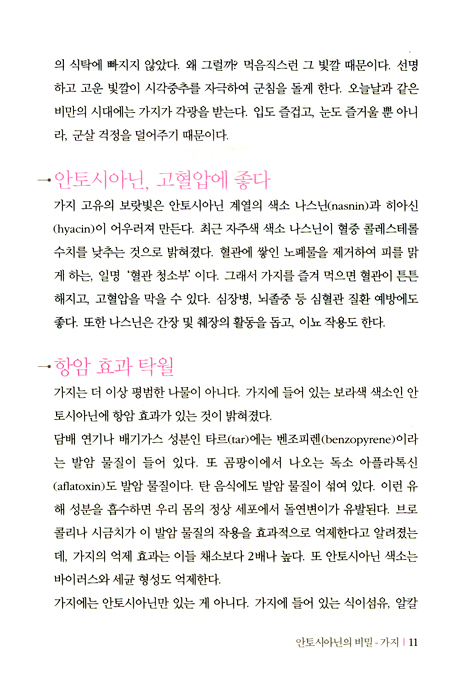 의 식탁에 빠지지 않았다. 왜 그럴까? 먹음직스런 그 빛깔 때문이다. 선명하고 고운 빛깔이 시각중추를 자극하여 군침을 돌게 한다. 오늘날과 같은 비만의 시대에는 가지가 각광을 받는다. 입도 즐겁고, 눈도 즐거울 뿐 아니라, 군살 걱정을 덜어주기 때문이다.

→ 안토시아닌, 고혈압에 좋다

가지 고유의 보랏빛은 안토시아닌 계열의 색소 나스닌(nasnin)과 히아신(hyacin)이 어우러져 만든다. 최근 자주색 색소 나스닌이 혈중 콜레스테롤 수치를 낮추는 것으로 밝혀졌다. 혈관에 쌓인 노폐물을 제거하여 피를 맑게 하는, 일명 '혈관 청소부' 이다. 그래서 가지를 즐겨 먹으면 혈관이 튼튼해지고, 고혈압을 막을 수 있다. 심장병, 뇌졸중 등 심혈관 질환 예방에도 좋다. 또한 나스닌은 간장 및 췌장의 활동을 돕고, 이뇨 작용도 한다.

→ 항암 효과 탁월

가지는 더 이상 평범한 나물이 아니다. 가지에 들어 있는 보라색 색소인 안토시아닌에 항암 효과가 있는 것이 밝혀졌다.
담배 연기나 배기가스 성분인 타르(tar)에는 벤조피렌(benzopyrene)이라는 발암 물질이 들어 있다. 또 곰팡이에서 나오는 독소 아플라톡신(aflatoxin)도 발암 물질이다. 탄 음식에도 발암 물질이 섞여 있다. 이런 유해 성분을 흡수하면 우리 몸의 정상 세포에서 돌연변이가 유발된다. 브로콜리나 시금치가 이 발암 물질의 작용을 효과적으로 억제한다고 알려졌는데, 가지의 억제 효과는 이들 채소보다 2배나 높다. 또 안토시아닌 색소는 바이러스와 세균 형성도 억제한다.
가지에는 안토시아닌만 있는 게 아니다. 가지에 들어 있는 식이섬유, 알칼

안토시아닌의 비밀 - 가지 | 11